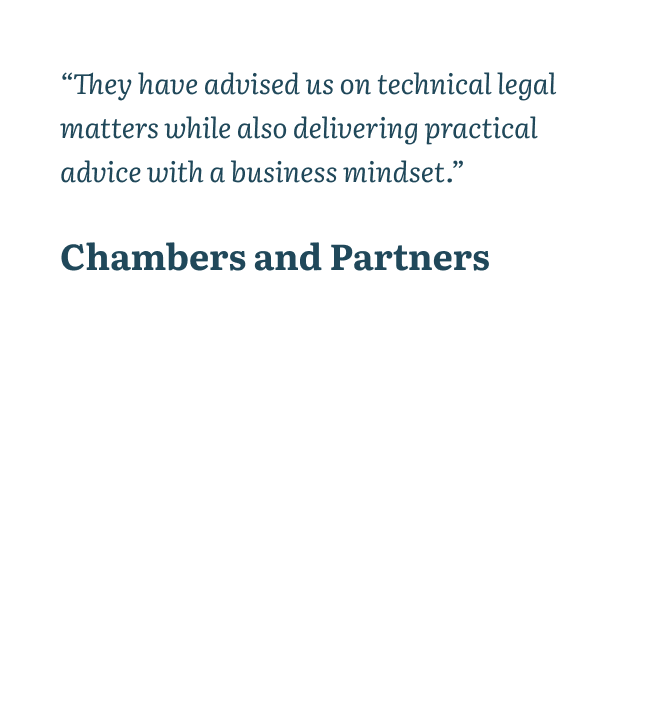 “They have advised us on technical legal matters while also delivering practical advice with a business mindset.”

Chambers and Partners